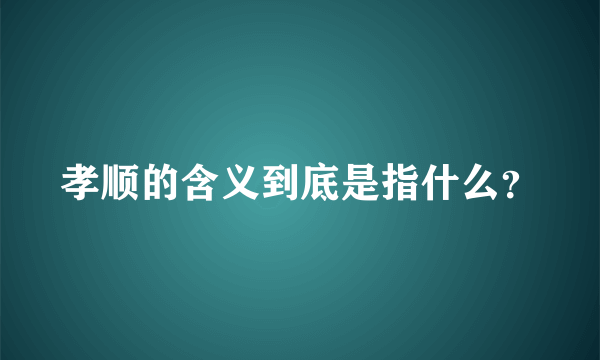 孝顺的含义到底是指什么?